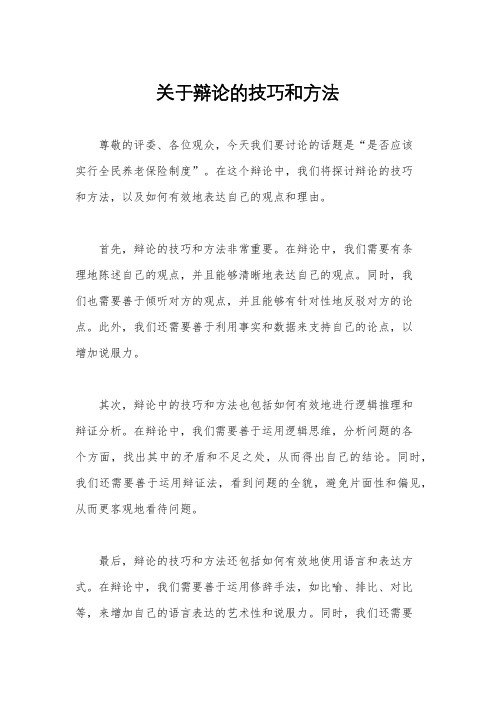 关于辩论的技巧和方法

尊敬的评委、各位观众，今天我们要讨论的话题是“是否应该实行全民养老保险制度”。在这个辩论中，我们将探讨辩论的技巧和方法，以及如何有效地表达自己的观点和理由。

首先，辩论的技巧和方法非常重要。在辩论中，我们需要有条理地陈述自己的观点，并且能够清晰地表达自己的观点。同时，我们也需要善于倾听对方的观点，并且能够有针对性地反驳对方的论点。此外，我们还需要善于利用事实和数据来支持自己的论点，以增加说服力。

其次，辩论中的技巧和方法也包括如何有效地进行逻辑推理和辩证分析。在辩论中，我们需要善于运用逻辑思维，分析问题的各个方面，找出其中的矛盾和不足之处，从而得出自己的结论。同时，我们还需要善于运用辩证法，看到问题的全貌，避免片面性和偏见，从而更客观地看待问题。

最后，辩论的技巧和方法还包括如何有效地使用语言和表达方式。在辩论中，我们需要善于运用修辞手法，如比喻、排比、对比等，来增加自己的语言表达的艺术性和说服力。同时，我们还需要